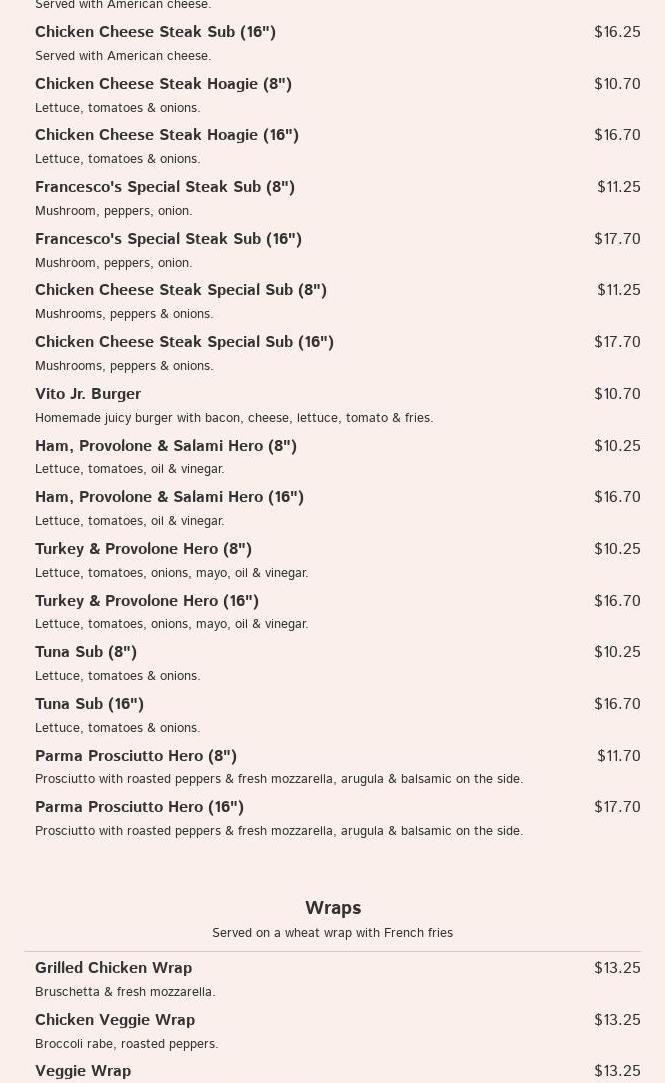 Served with American cheese.

Chicken Cheese Steak Sub (16") $16.25
Served with American cheese.

Chicken Cheese Steak Hoagie (8") $10.70
Lettuce, tomatoes & onions.

Chicken Cheese Steak Hoagie (16") $16.70
Lettuce, tomatoes & onions.

Francesco's Special Steak Sub (8") $11.25
Mushroom, peppers, onion.

Francesco's Special Steak Sub (16") $17.70
Mushroom, peppers, onion.

Chicken Cheese Steak Special Sub (8") $11.25
Mushrooms, peppers & onions.

Chicken Cheese Steak Special Sub (16") $17.70
Mushrooms, peppers & onions.

Vito Jr. Burger $10.70
Homemade juicy burger with bacon, cheese, lettuce, tomato & fries.

Ham, Provolone & Salami Hero (8") $10.25
Lettuce, tomatoes, oil & vinegar.

Ham, Provolone & Salami Hero (16") $16.70
Lettuce, tomatoes, oil & vinegar.

Turkey & Provolone Hero (8") $10.25
Lettuce, tomatoes, onions, mayo, oil & vinegar.

Turkey & Provolone Hero (16") $16.70
Lettuce, tomatoes, onions, mayo, oil & vinegar.

Tuna Sub (8") $10.25
Lettuce, tomatoes & onions.

Tuna Sub (16") $16.70
Lettuce, tomatoes & onions.

Parma Prosciutto Hero (8") $11.70
Prosciutto with roasted peppers & fresh mozzarella, arugula & balsamic on the side.

Parma Prosciutto Hero (16") $17.70
Prosciutto with roasted peppers & fresh mozzarella, arugula & balsamic on the side.

Wraps
Served on a wheat wrap with French fries

Grilled Chicken Wrap $13.25
Bruschetta & fresh mozzarella.

Chicken Veggie Wrap $13.25
Broccoli rabe, roasted peppers.

Veggie Wrap $13.25